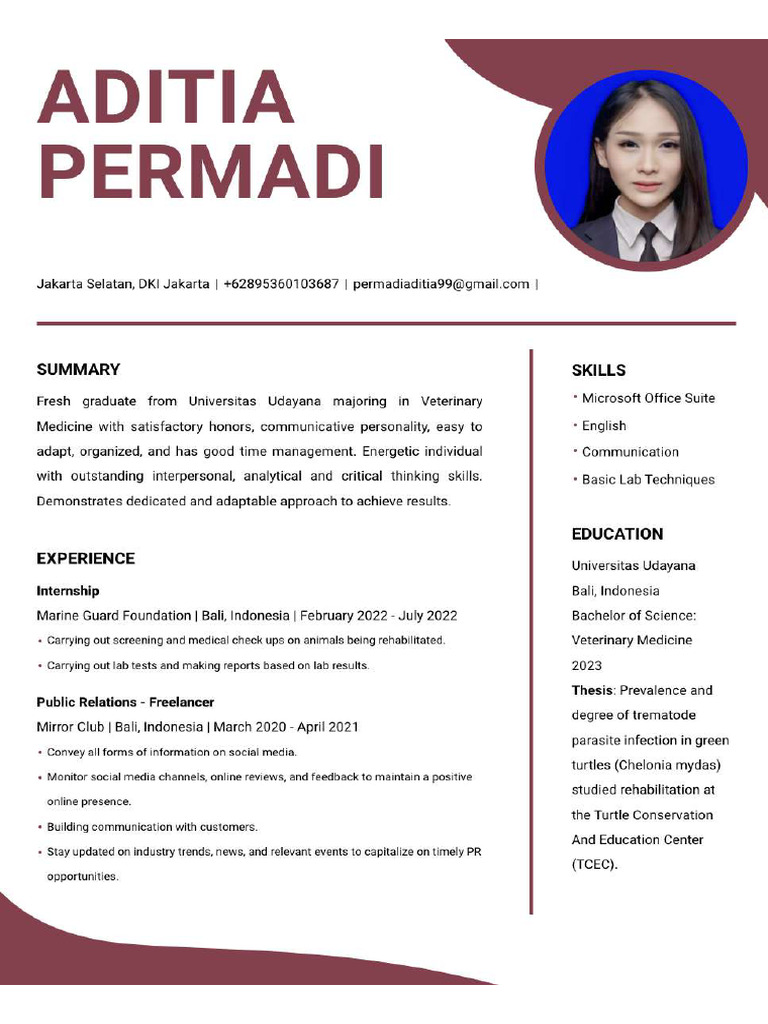 ADITIA
PERMADI

Jakarta Selatan, DKI Jakarta | +62895360103687 | permadiaditia99@gmail.com |

SUMMARY

Fresh graduate from Universitas Udayana majoring in Veterinary Medicine with satisfactory honors, communicative personality, easy to adapt, organized, and has good time management. Energetic individual with outstanding interpersonal, analytical and critical thinking skills. Demonstrates dedicated and adaptable approach to achieve results.

EXPERIENCE

Internship
Marine Guard Foundation | Bali, Indonesia | February 2022 - July 2022
• Carrying out screening and medical check ups on animals being rehabilitated.
• Carrying out lab tests and making reports based on lab results.

Public Relations - Freelancer
Mirror Club | Bali, Indonesia | March 2020 - April 2021
• Convey all forms of information on social media.
• Monitor social media channels, online reviews, and feedback to maintain a positive online presence.
• Building communication with customers.
• Stay updated on industry trends, news, and relevant events to capitalize on timely PR opportunities.

SKILLS
• Microsoft Office Suite
• English
• Communication
• Basic Lab Techniques

EDUCATION
Universitas Udayana
Bali, Indonesia
Bachelor of Science: Veterinary Medicine
2023
Thesis: Prevalence and degree of trematode parasite infection in green turtles (Chelonia mydas) studied rehabilitation at the Turtle Conservation And Education Center (TCEC).